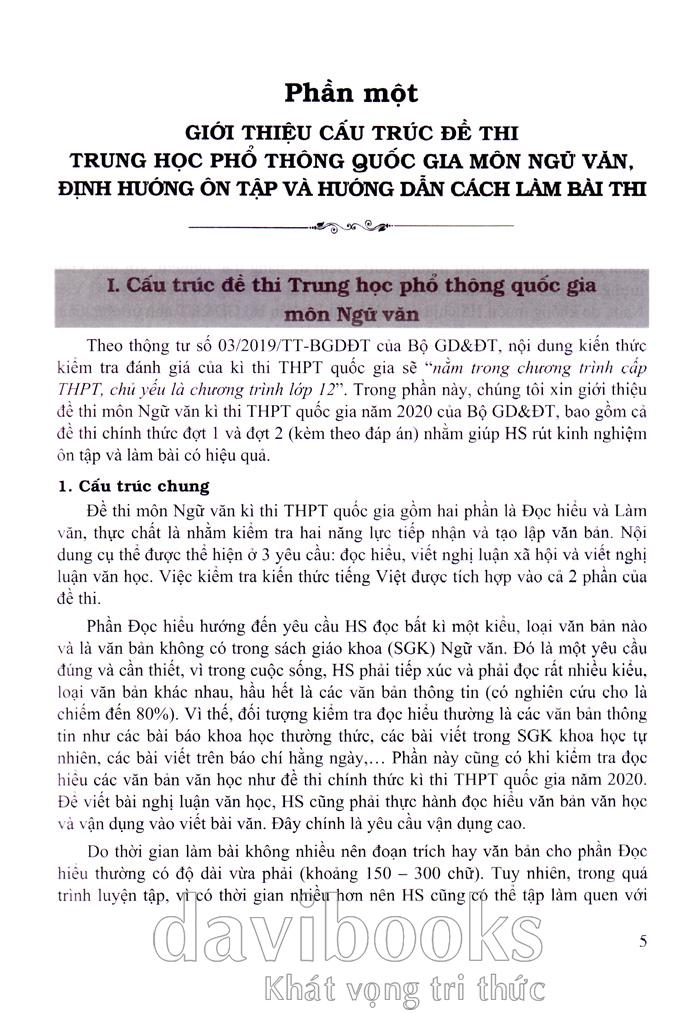 Phần một

GIỚI THIỆU CẤU TRÚC ĐỀ THI TRUNG HỌC PHỔ THÔNG QUỐC GIA MÔN NGỮ VĂN, ĐỊNH HƯỚNG ÔN TẬP VÀ HƯỚNG DẪN CÁCH LÀM BÀI THI

I. Cấu trúc đề thi Trung học phổ thông quốc gia môn Ngữ văn

Theo thông tư số 03/2019/TT-BGDĐT của Bộ GD&ĐT, nội dung kiến thức kiểm tra đánh giá của kì thi THPT quốc gia sẽ "nằm trong chương trình cấp THPT, chủ yếu là chương trình lớp 12". Trong phần này, chúng tôi xin giới thiệu đề thi môn Ngữ văn kì thi THPT quốc gia năm 2020 của Bộ GD&ĐT, bao gồm cả đề thi chính thức đợt 1 và đợt 2 (kèm theo đáp án) nhằm giúp HS rút kinh nghiệm ôn tập và làm bài có hiệu quả.

1. Cấu trúc chung

Đề thi môn Ngữ văn kì thi THPT quốc gia gồm hai phần là Đọc hiểu và Làm văn, thực chất là nhằm kiểm tra hai năng lực tiếp nhận và tạo lập văn bản. Nội dung cụ thể được thể hiện ở 3 yêu cầu: đọc hiểu, viết nghị luận xã hội và viết nghị luận văn học. Việc kiểm tra kiến thức tiếng Việt được tích hợp vào cả 2 phần của đề thi.

Phần Đọc hiểu hướng đến yêu cầu HS đọc bất kì một kiểu, loại văn bản nào và là văn bản không có trong sách giáo khoa (SGK) Ngữ văn. Đó là một yêu cầu đúng và cần thiết, vì trong cuộc sống, HS phải tiếp xúc và phải đọc rất nhiều kiểu, loại văn bản khác nhau, hầu hết là các văn bản thông tin (có nghiên cứu cho là chiếm đến 80%). Vì thế, đối tượng kiểm tra đọc hiểu thường là các văn bản thông tin như các bài báo khoa học thường thức, các bài viết trong SGK khoa học tự nhiên, các bài viết trên báo chí hằng ngày,… Phần này cũng có khi kiểm tra đọc hiểu các văn bản văn học như đề thi chính thức kì thi THPT quốc gia năm 2020. Để viết bài nghị luận văn học, HS cũng phải thực hành đọc hiểu văn bản văn học và vận dụng vào viết bài văn. Đây chính là yêu cầu vận dụng cao.

Do thời gian làm bài không nhiều nên đoạn trích hay văn bản cho phần Đọc hiểu thường có độ dài vừa phải (khoảng 150 – 300 chữ). Tuy nhiên, trong quá trình luyện tập, vì có thời gian nhiều hơn nên HS cũng có thể tập làm quen với

5

davibooks
Khát vọng tri thức